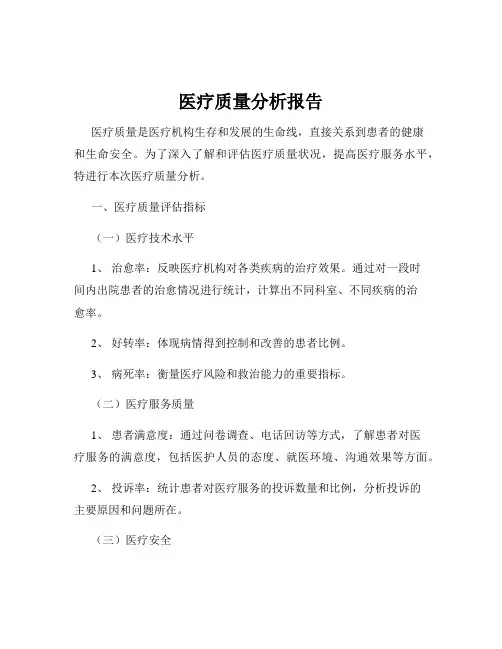 医疗质量分析报告

医疗质量是医疗机构生存和发展的生命线，直接关系到患者的健康和生命安全。为了深入了解和评估医疗质量状况，提高医疗服务水平，特进行本次医疗质量分析。

一、医疗质量评估指标

（一）医疗技术水平

1、 治愈率：反映医疗机构对各类疾病的治疗效果。通过对一段时间内出院患者的治愈情况进行统计，计算出不同科室、不同疾病的治愈率。

2、 好转率：体现病情得到控制和改善的患者比例。

3、 病死率：衡量医疗风险和救治能力的重要指标。

（二）医疗服务质量

1、 患者满意度：通过问卷调查、电话回访等方式，了解患者对医疗服务的满意度，包括医护人员的态度、就医环境、沟通效果等方面。

2、 投诉率：统计患者对医疗服务的投诉数量和比例，分析投诉的主要原因和问题所在。

（三）医疗安全